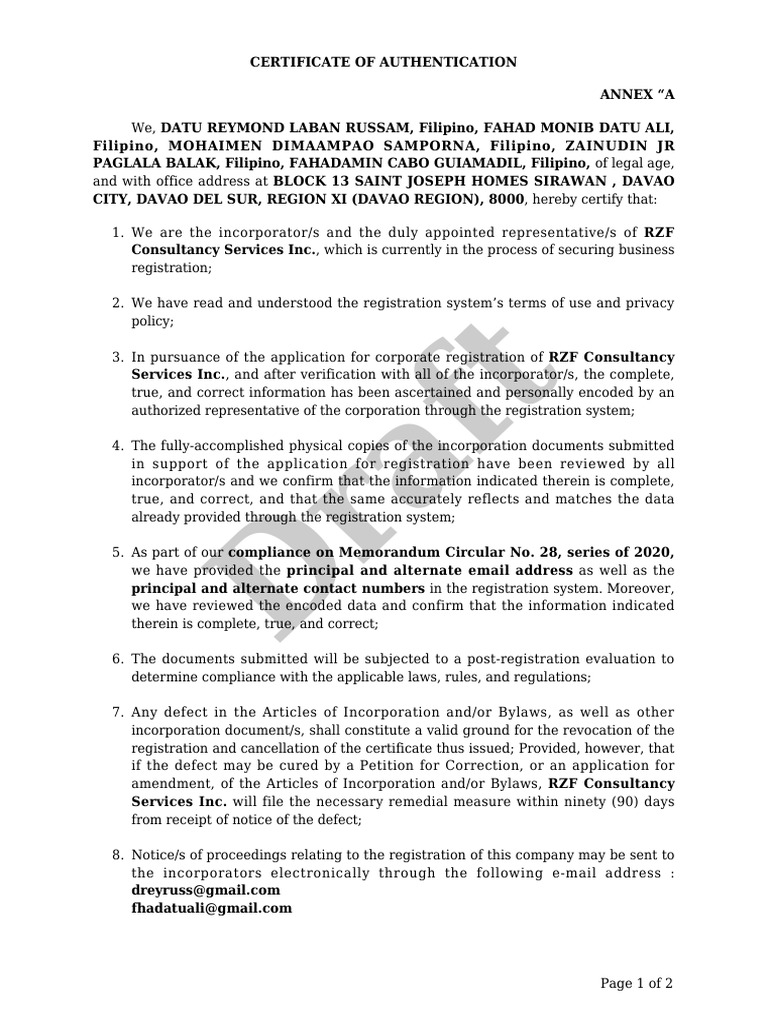 CERTIFICATE OF AUTHENTICATION

ANNEX "A

We, DATU REYMOND LABAN RUSSAM, Filipino, FAHAD MONIB DATU ALI, Filipino, MOHAIMEN DIMAAMPAO SAMPORNA, Filipino, ZAINUDIN JR PAGLALA BALAK, Filipino, FAHADAMIN CABO GUIAMADIL, Filipino, of legal age, and with office address at BLOCK 13 SAINT JOSEPH HOMES SIRAWAN , DAVAO CITY, DAVAO DEL SUR, REGION XI (DAVAO REGION), 8000, hereby certify that:

1. We are the incorporator/s and the duly appointed representative/s of RZF Consultancy Services Inc., which is currently in the process of securing business registration;

2. We have read and understood the registration system's terms of use and privacy policy;

3. In pursuance of the application for corporate registration of RZF Consultancy Services Inc., and after verification with all of the incorporator/s, the complete, true, and correct information has been ascertained and personally encoded by an authorized representative of the corporation through the registration system;

4. The fully-accomplished physical copies of the incorporation documents submitted in support of the application for registration have been reviewed by all incorporator/s and we confirm that the information indicated therein is complete, true, and correct, and that the same accurately reflects and matches the data already provided through the registration system;

5. As part of our compliance on Memorandum Circular No. 28, series of 2020, we have provided the principal and alternate email address as well as the principal and alternate contact numbers in the registration system. Moreover, we have reviewed the encoded data and confirm that the information indicated therein is complete, true, and correct;

6. The documents submitted will be subjected to a post-registration evaluation to determine compliance with the applicable laws, rules, and regulations;

7. Any defect in the Articles of Incorporation and/or Bylaws, as well as other incorporation document/s, shall constitute a valid ground for the revocation of the registration and cancellation of the certificate thus issued; Provided, however, that if the defect may be cured by a Petition for Correction, or an application for amendment, of the Articles of Incorporation and/or Bylaws, RZF Consultancy Services Inc. will file the necessary remedial measure within ninety (90) days from receipt of notice of the defect;

8. Notice/s of proceedings relating to the registration of this company may be sent to the incorporators electronically through the following e-mail address : dreyruss@gmail.com
fhadatuali@gmail.com

Draft

Page 1 of 2